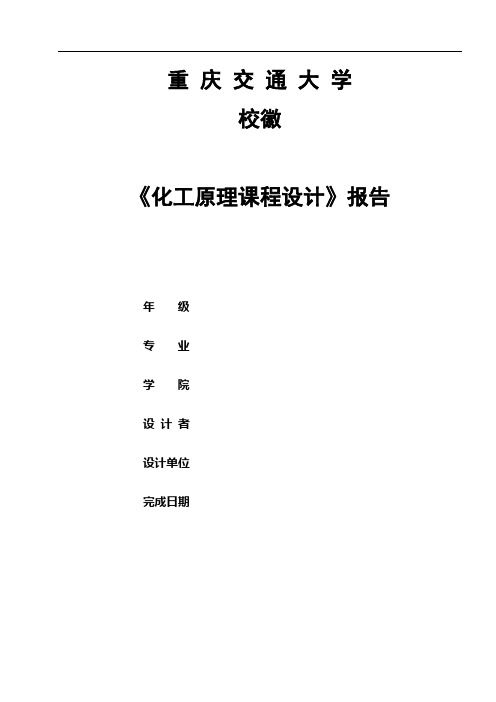 重 庆 交 通 大 学

校徽

《化工原理课程设计》报告

年　　级

专　　业

学　　院

设 计 者

设计单位

完成日期